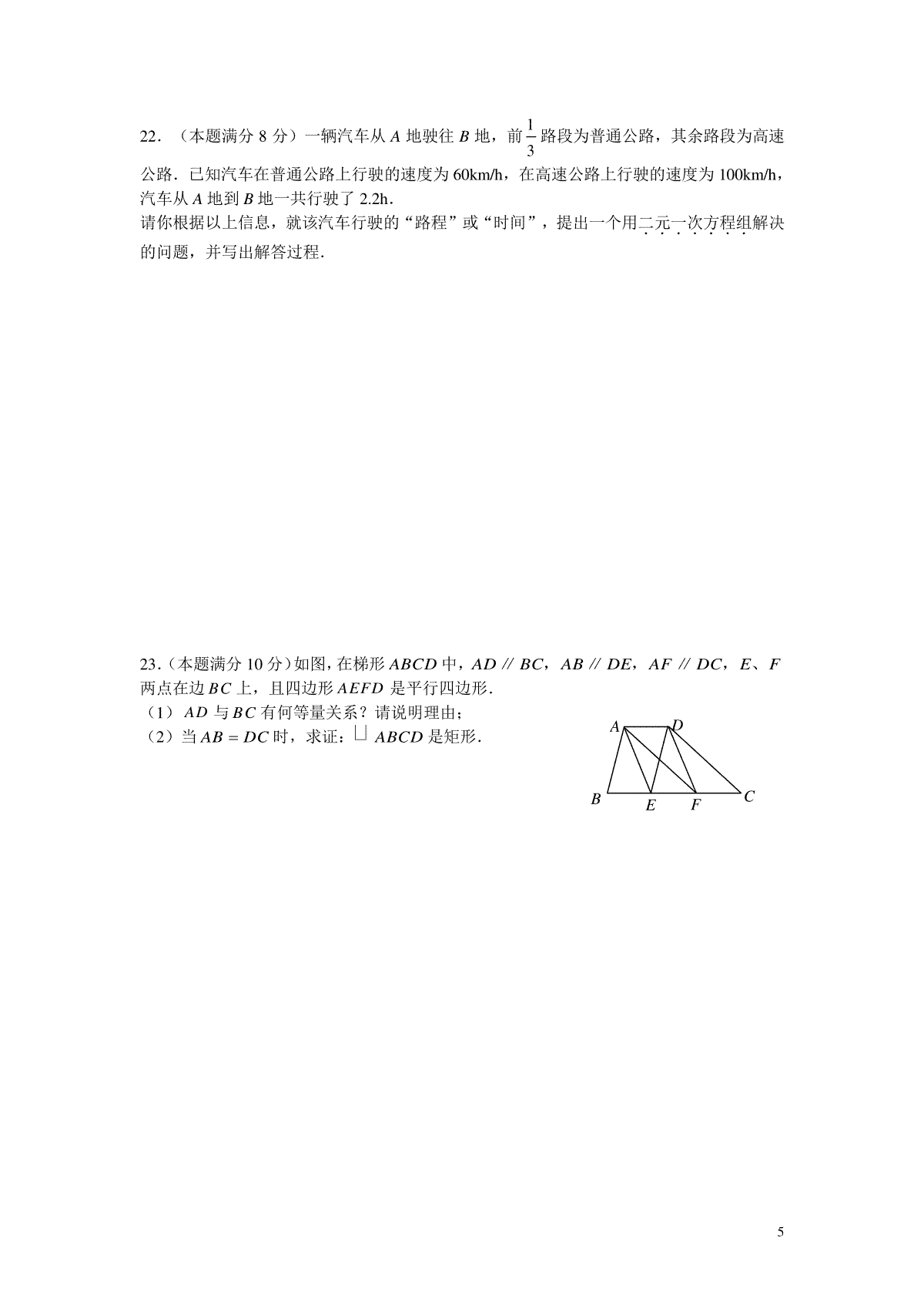 22．（本题满分 8 分）一辆汽车从 $A$ 地驶往 $B$ 地，前 $\frac{1}{3}$ 路段为普通公路，其余路段为高速公路．已知汽车在普通公路上行驶的速度为 60km/h，在高速公路上行驶的速度为 100km/h，汽车从 $A$ 地到 $B$ 地一共行驶了 2.2h．
请你根据以上信息，就该汽车行驶的“路程”或“时间”，提出一个用二元一次方程组解决的问题，并写出解答过程．

23．（本题满分 10 分）如图，在梯形 $ABCD$ 中，$AD \parallel BC$，$AB \parallel DE$，$AF \parallel DC$，$E$、$F$ 两点在边 $BC$ 上，且四边形 $AEFD$ 是平行四边形．
（1）$AD$ 与 $BC$ 有何等量关系？请说明理由；
（2）当 $AB = DC$ 时，求证：$\square ABCD$ 是矩形．

A D
B E F C

5